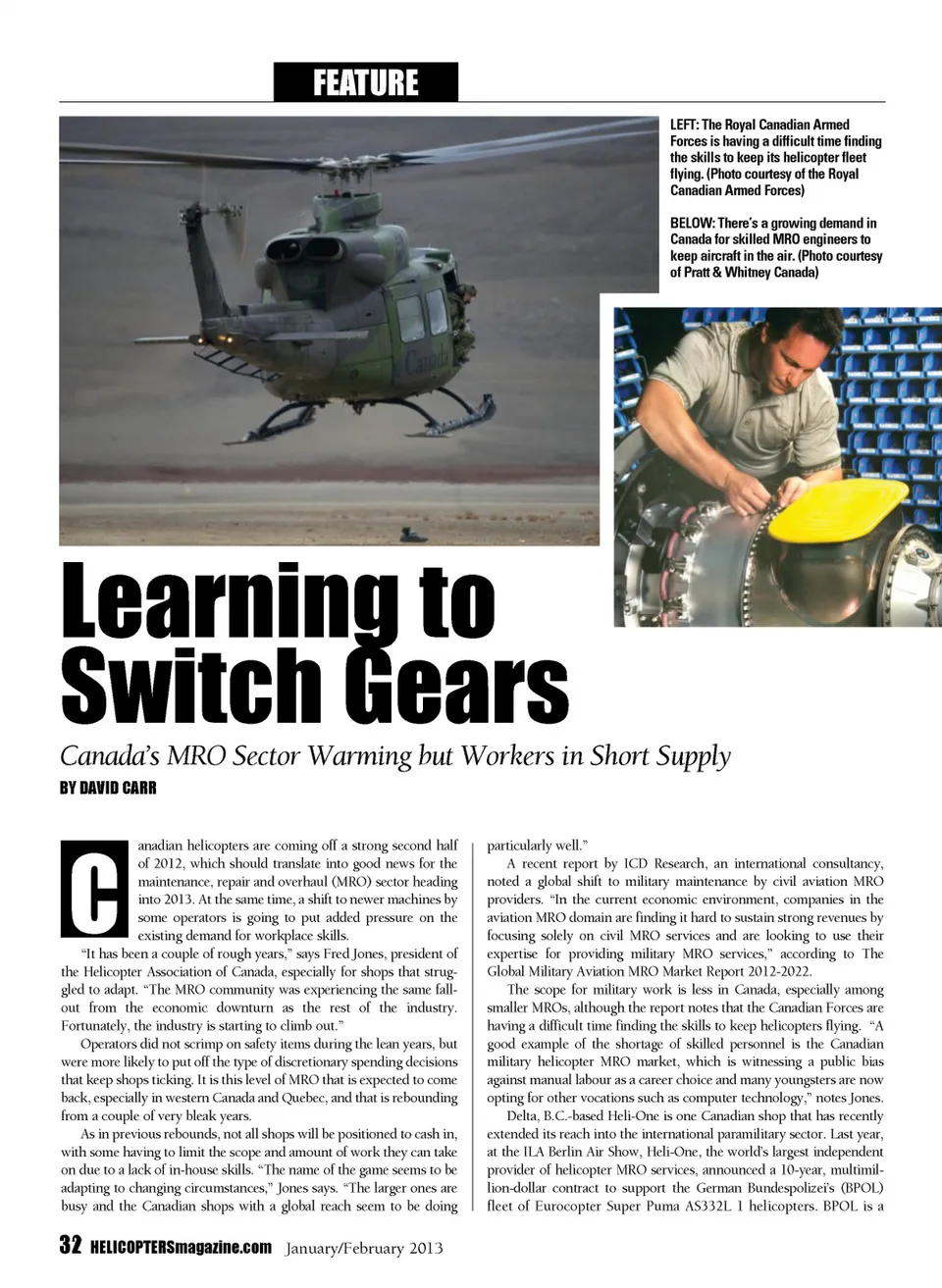 FEATURE

LEFT: The Royal Canadian Armed Forces is having a difficult time finding the skills to keep its helicopter fleet flying. (Photo courtesy of the Royal Canadian Armed Forces)

BELOW: There's a growing demand in Canada for skilled MRO engineers to keep aircraft in the air. (Photo courtesy of Pratt & Whitney Canada)

Canada

Learning to Switch Gears

Canada's MRO Sector Warming but Workers in Short Supply

BY DAVID CARR

Canadian helicopters are coming off a strong second half of 2012, which should translate into good news for the maintenance, repair and overhaul (MRO) sector heading into 2013. At the same time, a shift to newer machines by some operators is going to put added pressure on the existing demand for workplace skills.

"It has been a couple of rough years," says Fred Jones, president of the Helicopter Association of Canada, especially for shops that struggled to adapt. "The MRO community was experiencing the same fallout from the economic downturn as the rest of the industry. Fortunately, the industry is starting to climb out."

Operators did not scrimp on safety items during the lean years, but were more likely to put off the type of discretionary spending decisions that keep shops ticking. It is this level of MRO that is expected to come back, especially in western Canada and Quebec, and that is rebounding from a couple of very bleak years.

As in previous rebounds, not all shops will be positioned to cash in, with some having to limit the scope and amount of work they can take on due to a lack of in-house skills. "The name of the game seems to be adapting to changing circumstances," Jones says. "The larger ones are busy and the Canadian shops with a global reach seem to be doing particularly well."

A recent report by ICD Research, an international consultancy, noted a global shift to military maintenance by civil aviation MRO providers. "In the current economic environment, companies in the aviation MRO domain are finding it hard to sustain strong revenues by focusing solely on civil MRO services and are looking to use their expertise for providing military MRO services," according to The Global Military Aviation MRO Market Report 2012-2022.

The scope for military work is less in Canada, especially among smaller MROs, although the report notes that the Canadian Forces are having a difficult time finding the skills to keep helicopters flying. "A good example of the shortage of skilled personnel is the Canadian military helicopter MRO market, which is witnessing a public bias against manual labour as a career choice and many youngsters are now opting for other vocations such as computer technology," notes Jones.

Delta, B.C.-based Heli-One is one Canadian shop that has recently extended its reach into the international paramilitary sector. Last year, at the ILA Berlin Air Show, Heli-One, the world's largest independent provider of helicopter MRO services, announced a 10-year, multimillion-dollar contract to support the German Bundespolizei's (BPOL) fleet of Eurocopter Super Puma AS332L 1 helicopters. BPOL is a

32 HELICOPTERSmagazine.com January/February 2013